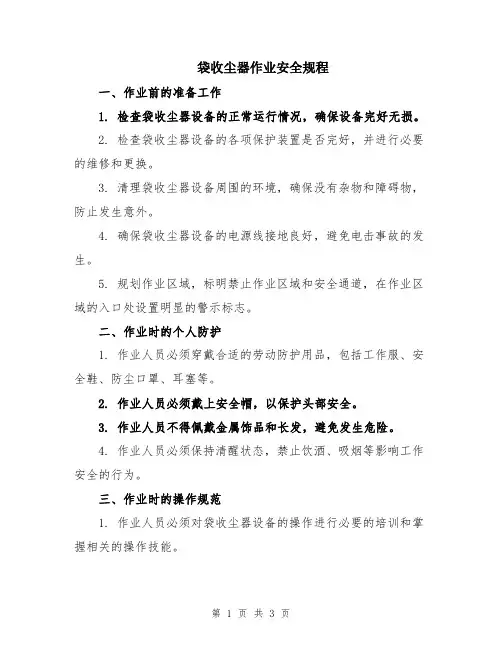 袋收尘器作业安全规程

一、作业前的准备工作

1. 检查袋收尘器设备的正常运行情况，确保设备完好无损。

2. 检查袋收尘器设备的各项保护装置是否完好，并进行必要的维修和更换。

3. 清理袋收尘器设备周围的环境，确保没有杂物和障碍物，防止发生意外。

4. 确保袋收尘器设备的电源线接地良好，避免电击事故的发生。

5. 规划作业区域，标明禁止作业区域和安全通道，在作业区域的入口处设置明显的警示标志。

二、作业时的个人防护

1. 作业人员必须穿戴合适的劳动防护用品，包括工作服、安全鞋、防尘口罩、耳塞等。

2. 作业人员必须戴上安全帽，以保护头部安全。

3. 作业人员不得佩戴金属饰品和长发，避免发生危险。

4. 作业人员必须保持清醒状态，禁止饮酒、吸烟等影响工作安全的行为。

三、作业时的操作规范

1. 作业人员必须对袋收尘器设备的操作进行必要的培训和掌握相关的操作技能。

第 1 页 共 3 页